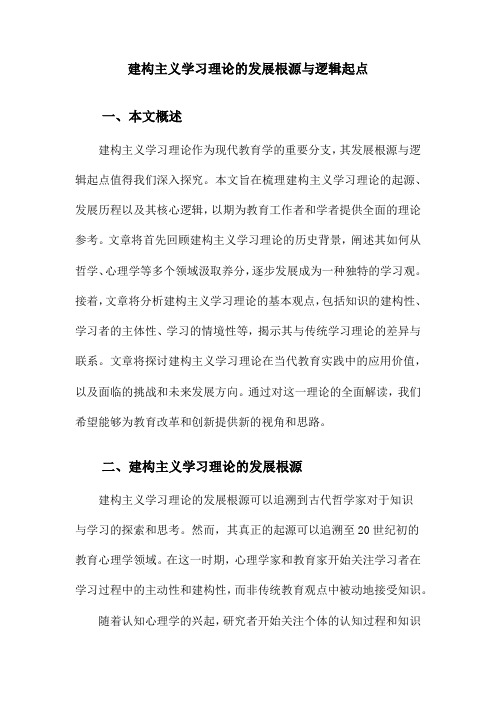 建构主义学习理论的发展根源与逻辑起点

一、本文概述

建构主义学习理论作为现代教育学的重要分支，其发展根源与逻辑起点值得我们深入探究。本文旨在梳理建构主义学习理论的起源、发展历程以及其核心逻辑，以期为教育工作者和学者提供全面的理论参考。文章将首先回顾建构主义学习理论的历史背景，阐述其如何从哲学、心理学等多个领域汲取养分，逐步发展成为一种独特的学习观。接着，文章将分析建构主义学习理论的基本观点，包括知识的建构性、学习者的主体性、学习的情境性等，揭示其与传统学习理论的差异与联系。文章将探讨建构主义学习理论在当代教育实践中的应用价值，以及面临的挑战和未来发展方向。通过对这一理论的全面解读，我们希望能够为教育改革和创新提供新的视角和思路。

二、建构主义学习理论的发展根源

建构主义学习理论的发展根源可以追溯到古代哲学家对于知识与学习的探索和思考。然而，其真正的起源可以追溯至20世纪初的教育心理学领域。在这一时期，心理学家和教育家开始关注学习者在学习过程中的主动性和建构性，而非传统教育观点中被动地接受知识。

随着认知心理学的兴起，研究者开始关注个体的认知过程和知识